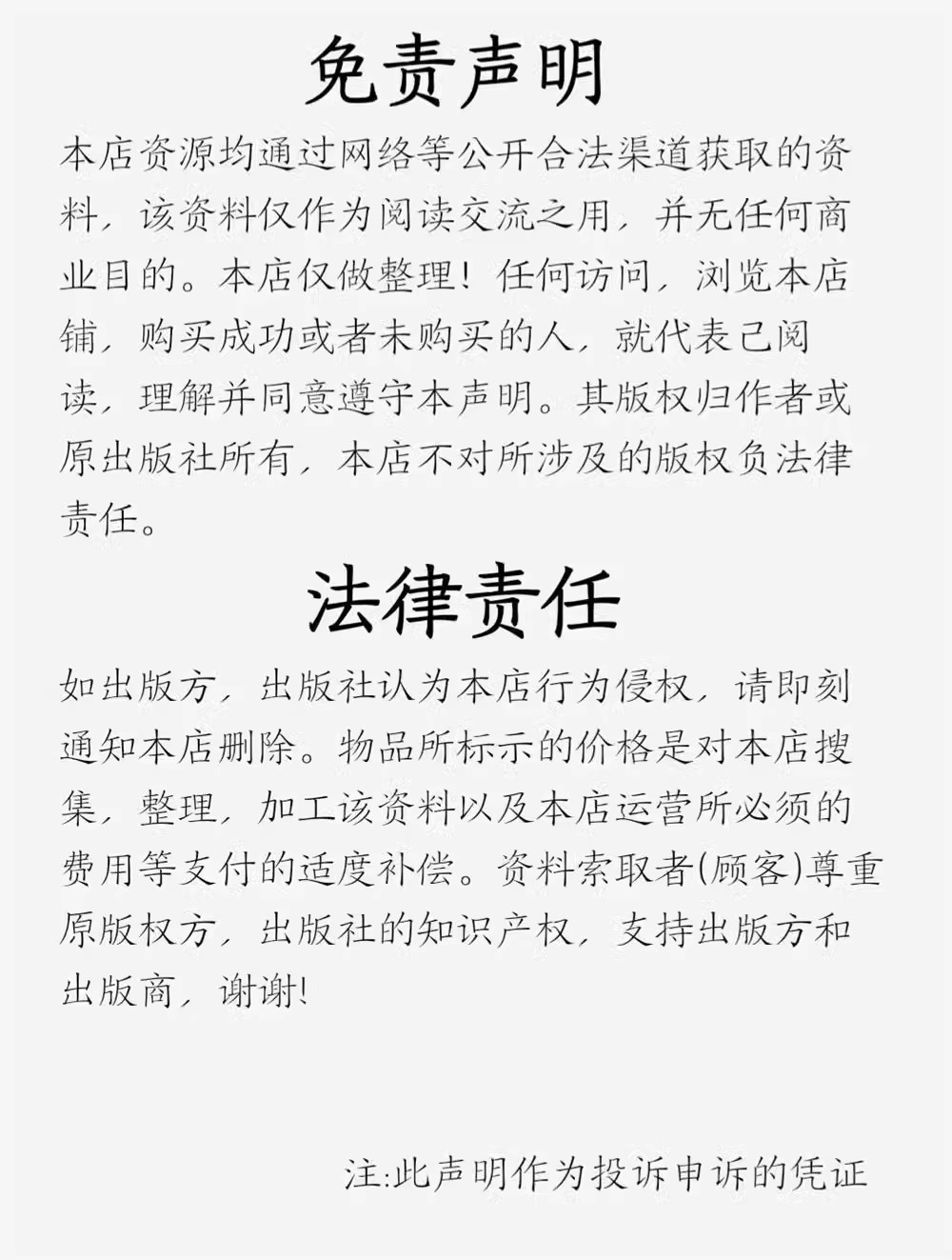 免责声明

本店资源均通过网络等公开合法渠道获取的资料，该资料仅作为阅读交流之用，并无任何商业目的。本店仅做整理！任何访问，浏览本店铺，购买成功或者未购买的人，就代表已阅读，理解并同意遵守本声明。其版权归作者或原出版社所有，本店不对所涉及的版权负法律责任。

法律责任

如出版方，出版社认为本店行为侵权，请即刻通知本店删除。物品所标示的价格是对本店搜集，整理，加工该资料以及本店运营所必须的费用等支付的适度补偿。资料索取者(顾客)尊重原版权方，出版社的知识产权，支持出版方和出版商，谢谢!

注:此声明作为投诉申诉的凭证